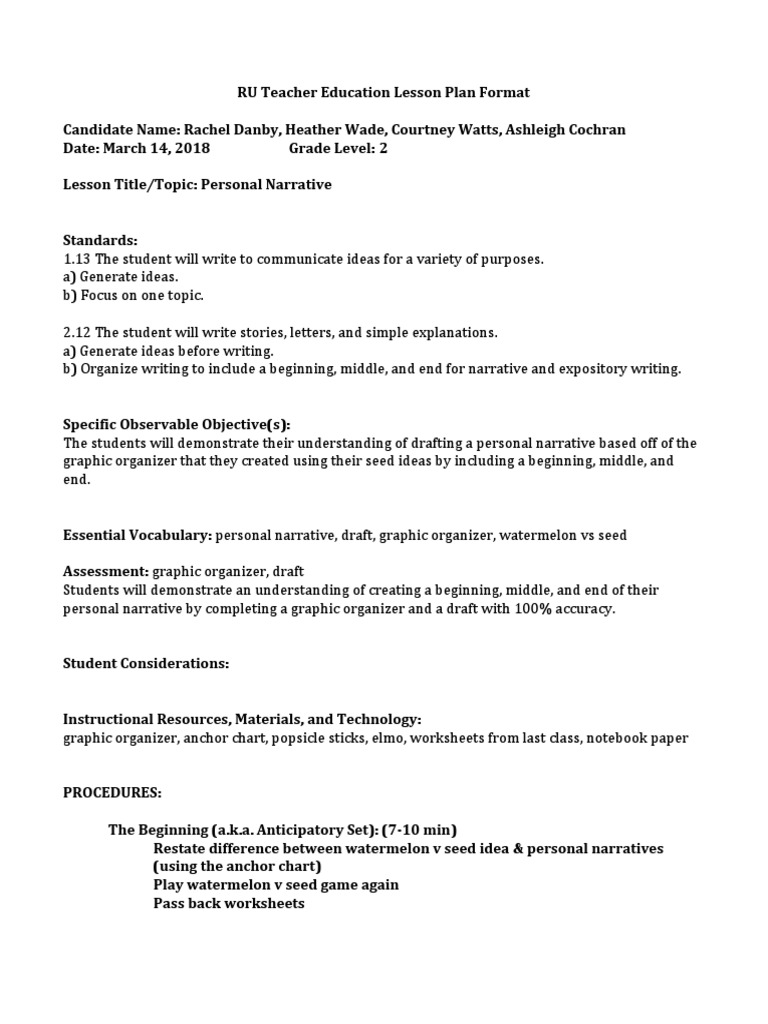 RU Teacher Education Lesson Plan Format

Candidate Name: Rachel Danby, Heather Wade, Courtney Watts, Ashleigh Cochran
Date: March 14, 2018 Grade Level: 2

Lesson Title/Topic: Personal Narrative

Standards:
1.13 The student will write to communicate ideas for a variety of purposes.
a) Generate ideas.
b) Focus on one topic.

2.12 The student will write stories, letters, and simple explanations.
a) Generate ideas before writing.
b) Organize writing to include a beginning, middle, and end for narrative and expository writing.

Specific Observable Objective(s):
The students will demonstrate their understanding of drafting a personal narrative based off of the graphic organizer that they created using their seed ideas by including a beginning, middle, and end.

Essential Vocabulary: personal narrative, draft, graphic organizer, watermelon vs seed

Assessment: graphic organizer, draft
Students will demonstrate an understanding of creating a beginning, middle, and end of their personal narrative by completing a graphic organizer and a draft with 100% accuracy.

Student Considerations:

Instructional Resources, Materials, and Technology:
graphic organizer, anchor chart, popsicle sticks, elmo, worksheets from last class, notebook paper

PROCEDURES:

The Beginning (a.k.a. Anticipatory Set): (7-10 min)
Restate difference between watermelon v seed idea & personal narratives (using the anchor chart)
Play watermelon v seed game again
Pass back worksheets